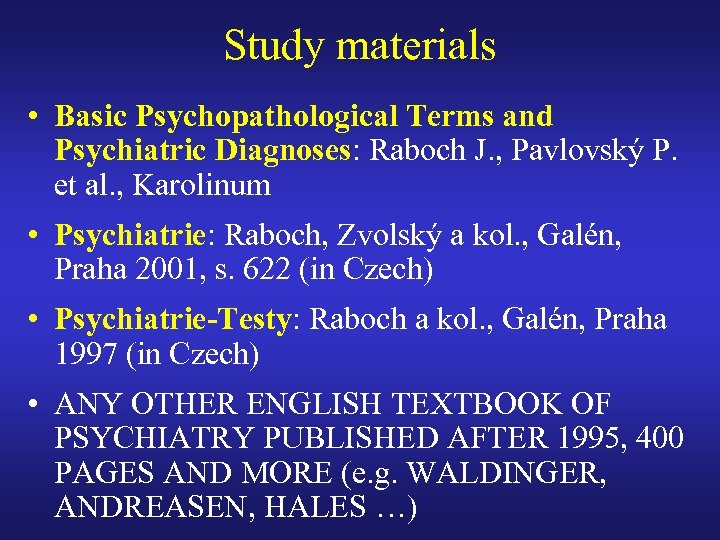 Study materials

• Basic Psychopathological Terms and Psychiatric Diagnoses: Raboch J., Pavlovský P. et al., Karolinum

• Psychiatrie: Raboch, Zvolský a kol., Galén, Praha 2001, s. 622 (in Czech)

• Psychiatrie-Testy: Raboch a kol., Galén, Praha 1997 (in Czech)

• ANY OTHER ENGLISH TEXTBOOK OF PSYCHIATRY PUBLISHED AFTER 1995, 400 PAGES AND MORE (e.g. WALDINGER, ANDREASEN, HALES …)